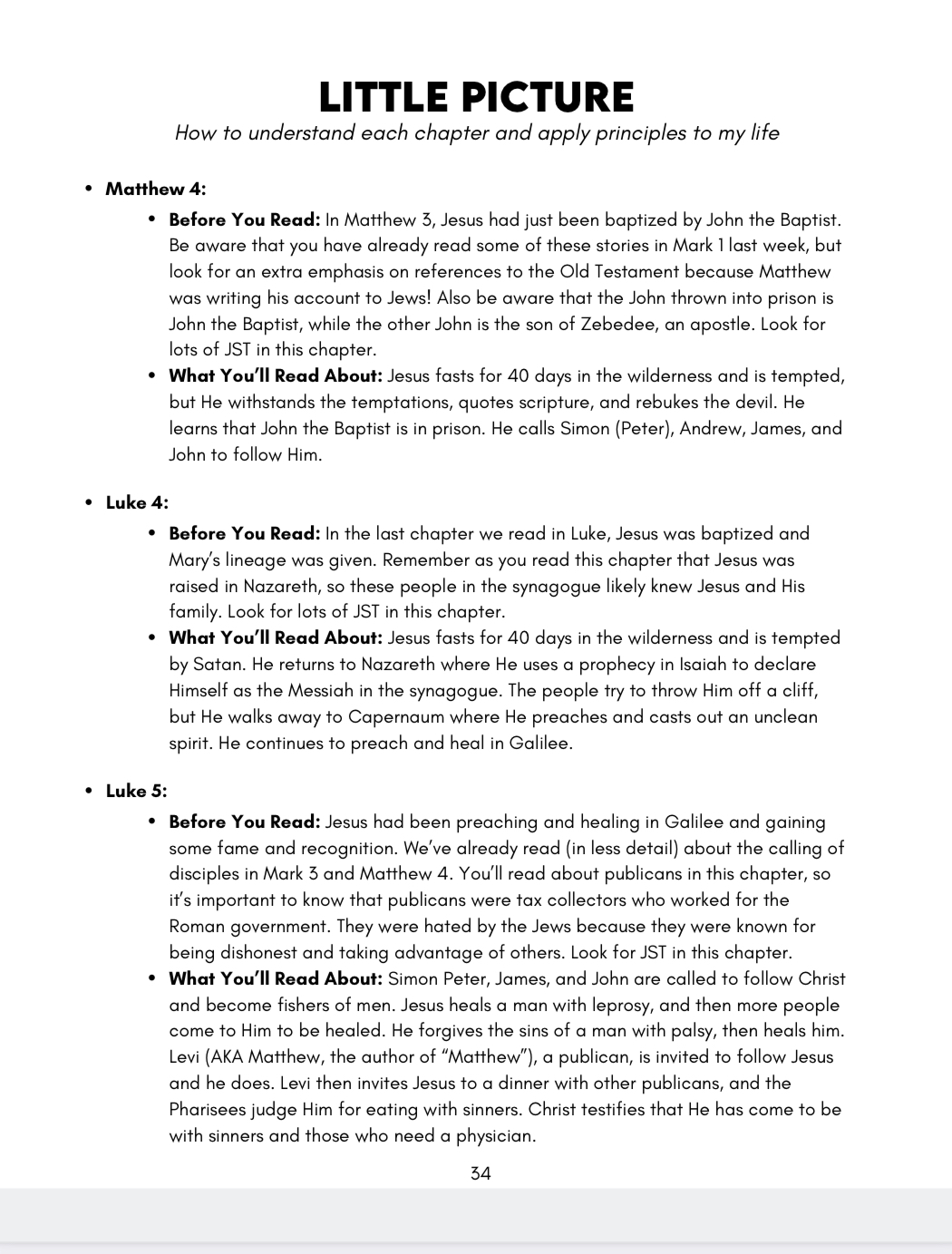 LITTLE PICTURE

How to understand each chapter and apply principles to my life

• Matthew 4:
  • Before You Read: In Matthew 3, Jesus had just been baptized by John the Baptist. Be aware that you have already read some of these stories in Mark 1 last week, but look for an extra emphasis on references to the Old Testament because Matthew was writing his account to Jews! Also be aware that the John thrown into prison is John the Baptist, while the other John is the son of Zebedee, an apostle. Look for lots of JST in this chapter.
  • What You'll Read About: Jesus fasts for 40 days in the wilderness and is tempted, but He withstands the temptations, quotes scripture, and rebukes the devil. He learns that John the Baptist is in prison. He calls Simon (Peter), Andrew, James, and John to follow Him.

• Luke 4:
  • Before You Read: In the last chapter we read in Luke, Jesus was baptized and Mary's lineage was given. Remember as you read this chapter that Jesus was raised in Nazareth, so these people in the synagogue likely knew Jesus and His family. Look for lots of JST in this chapter.
  • What You'll Read About: Jesus fasts for 40 days in the wilderness and is tempted by Satan. He returns to Nazareth where He uses a prophecy in Isaiah to declare Himself as the Messiah in the synagogue. The people try to throw Him off a cliff, but He walks away to Capernaum where He preaches and casts out an unclean spirit. He continues to preach and heal in Galilee.

• Luke 5:
  • Before You Read: Jesus had been preaching and healing in Galilee and gaining some fame and recognition. We've already read (in less detail) about the calling of disciples in Mark 3 and Matthew 4. You'll read about publicans in this chapter, so it's important to know that publicans were tax collectors who worked for the Roman government. They were hated by the Jews because they were known for being dishonest and taking advantage of others. Look for JST in this chapter.
  • What You'll Read About: Simon Peter, James, and John are called to follow Christ and become fishers of men. Jesus heals a man with leprosy, and then more people come to Him to be healed. He forgives the sins of a man with palsy, then heals him. Levi (AKA Matthew, the author of "Matthew"), a publican, is invited to follow Jesus and he does. Levi then invites Jesus to a dinner with other publicans, and the Pharisees judge Him for eating with sinners. Christ testifies that He has come to be with sinners and those who need a physician.

34